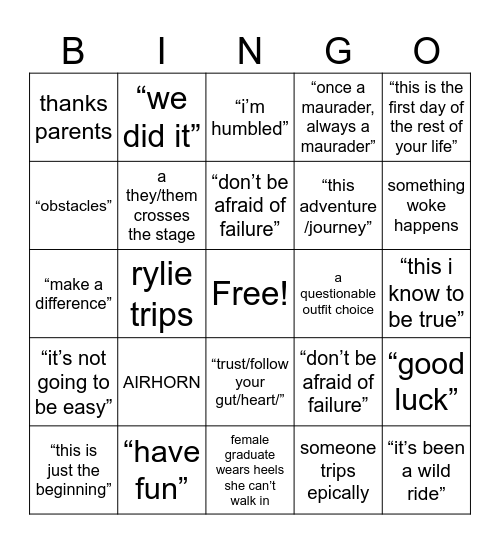 | B | I | N | G | O |
|---|---|---|---|---|
| thanks parents | “we did it” | “i’m humbled” | “once a maurader, always a maurader” | “this is the first day of the rest of your life” |
| “obstacles” | a they/them crosses the stage | “don’t be afraid of failure” | “this adventure /journey” | something woke happens |
| “make a difference” | rylie trips | Free! | a questionable outfit choice | “this i know to be true” |
| “it’s not going to be easy” | AIRHORN | “trust/follow your gut/heart/” | “don’t be afraid of failure” | “good luck” |
| “this is just the beginning” | “have fun” | female graduate wears heels she can’t walk in | someone trips epically | “it’s been a wild ride” |